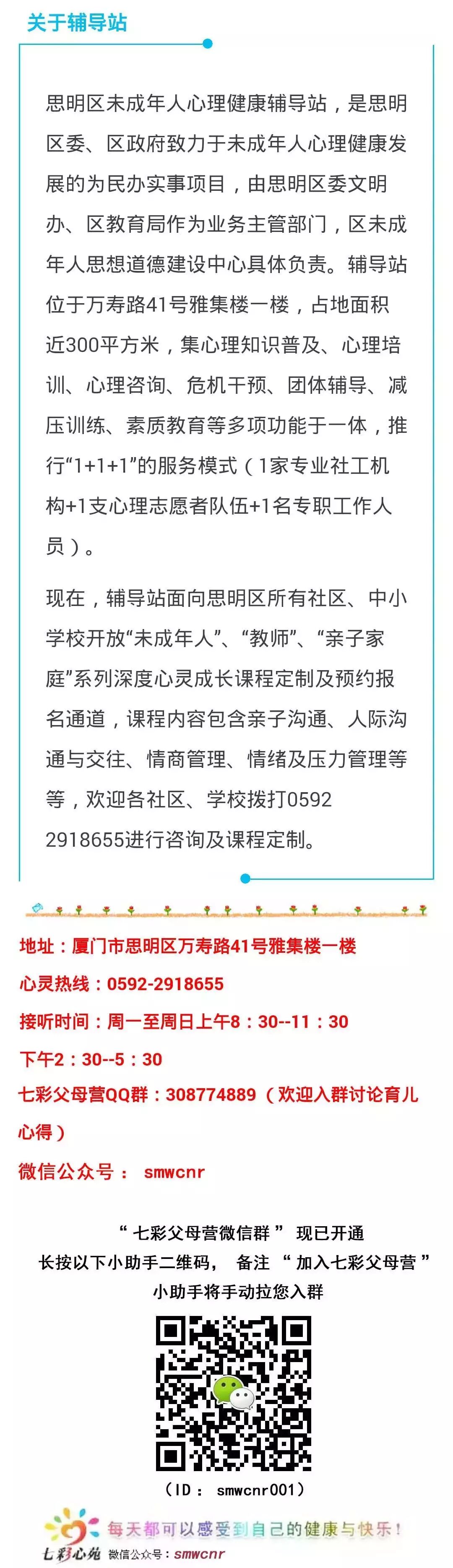 关于辅导站

思明区未成年人心理健康辅导站，是思明区委、区政府致力于未成年人心理健康发展的为民办实事项目，由思明区委文明办、区教育局作为业务主管部门，区未成年人思想道德建设中心具体负责。辅导站位于万寿路41号雅集楼一楼，占地面积近300平方米，集心理知识普及、心理培训、心理咨询、危机干预、团体辅导、减压训练、素质教育等多项功能于一体，推行“1+1+1”的服务模式（1家专业社工机构+1支心理志愿者队伍+1名专职工作人员）。

现在，辅导站面向思明区所有社区、中小学校开放“未成年人”、“教师”、“亲子家庭”系列深度心灵成长课程定制及预约报名通道，课程内容包含亲子沟通、人际沟通与交往、情商管理、情绪及压力管理等等，欢迎各社区、学校拨打0592 2918655进行咨询及课程定制。

地址：厦门市思明区万寿路41号雅集楼一楼

心灵热线：0592-2918655

接听时间：周一至周日上午8：30--11：30

下午2：30--5：30

七彩父母营QQ群：308774889（欢迎入群讨论育儿心得）

微信公众号： smwcnr

“七彩父母营微信群” 现已开通
长按以下小助手二维码， 备注 “加入七彩父母营”
小助手将手动拉您入群

（ID： smwcnr001）

每天都可以感受到自己的健康与快乐！
七彩心苑 微信公众号：smwcnr